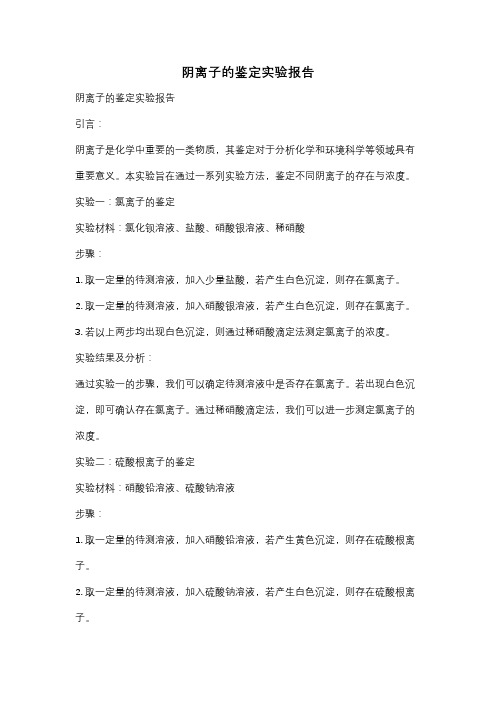 阴离子的鉴定实验报告

阴离子的鉴定实验报告

引言：

阴离子是化学中重要的一类物质，其鉴定对于分析化学和环境科学等领域具有重要意义。本实验旨在通过一系列实验方法，鉴定不同阴离子的存在与浓度。

实验一：氯离子的鉴定

实验材料：氯化钡溶液、盐酸、硝酸银溶液、稀硝酸

步骤：

1. 取一定量的待测溶液，加入少量盐酸，若产生白色沉淀，则存在氯离子。

2. 取一定量的待测溶液，加入硝酸银溶液，若产生白色沉淀，则存在氯离子。

3. 若以上两步均出现白色沉淀，则通过稀硝酸滴定法测定氯离子的浓度。

实验结果及分析：

通过实验一的步骤，我们可以确定待测溶液中是否存在氯离子。若出现白色沉淀，即可确认存在氯离子。通过稀硝酸滴定法，我们可以进一步测定氯离子的浓度。

实验二：硫酸根离子的鉴定

实验材料：硝酸铅溶液、硫酸钠溶液

步骤：

1. 取一定量的待测溶液，加入硝酸铅溶液，若产生黄色沉淀，则存在硫酸根离子。

2. 取一定量的待测溶液，加入硫酸钠溶液，若产生白色沉淀，则存在硫酸根离子。